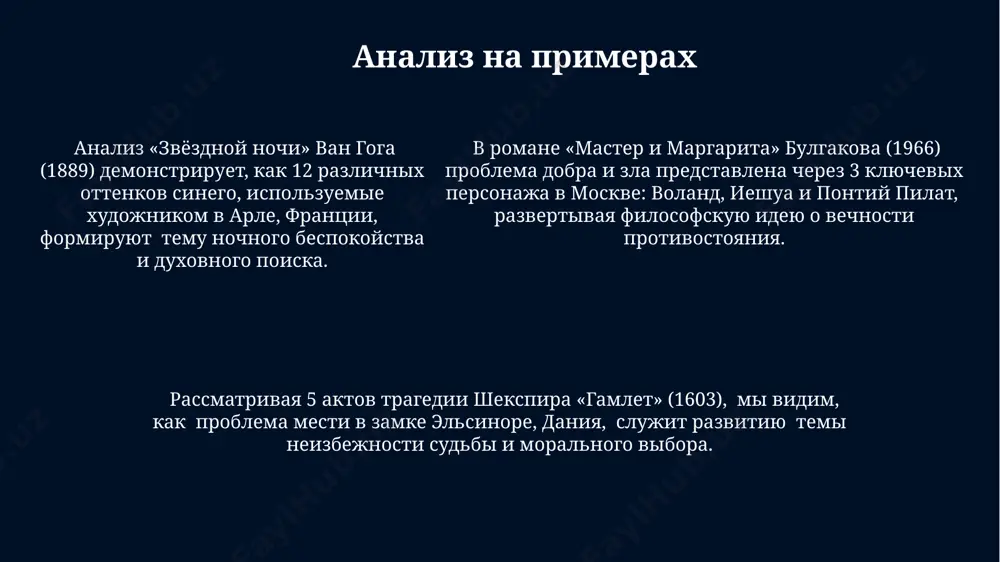 Анализ на примерах

Анализ «Звёздной ночи» Ван Гога (1889) демонстрирует, как 12 различных оттенков синего, используемые художником в Арле, Франции, формируют тему ночного беспокойства и духовного поиска.

В романе «Мастер и Маргарита» Булгакова (1966) проблема добра и зла представлена через 3 ключевых персонажа в Москве: Воланд, Иешуа и Понтий Пилат, развертывая философскую идею о вечности противостояния.

Рассматривая 5 актов трагедии Шекспира «Гамлет» (1603), мы видим, как проблема мести в замке Эльсиноре, Дания, служит развитию темы неизбежности судьбы и морального выбора.